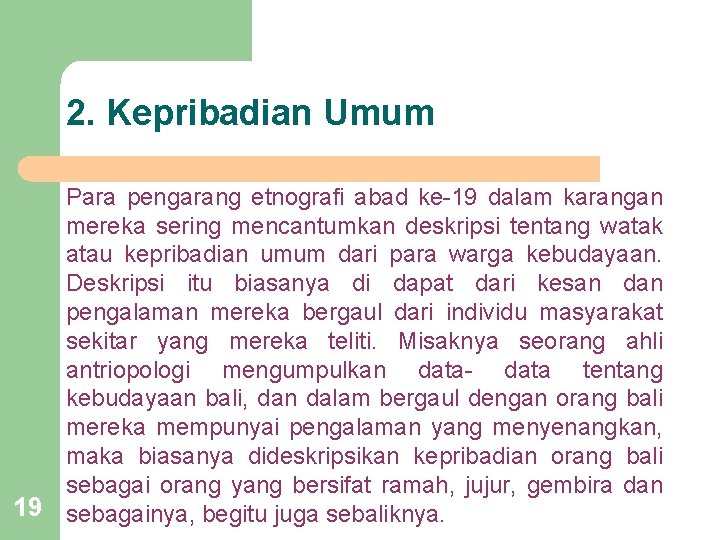 2. Kepribadian Umum

Para pengarang etnografi abad ke-19 dalam karangan mereka sering mencantumkan deskripsi tentang watak atau kepribadian umum dari para warga kebudayaan. Deskripsi itu biasanya di dapat dari kesan dan pengalaman mereka bergaul dari individu masyarakat sekitar yang mereka teliti. Misaknya seorang ahli antriopologi mengumpulkan data- data tentang kebudayaan bali, dan dalam bergaul dengan orang bali mereka mempunyai pengalaman yang menyenangkan, maka biasanya dideskripsikan kepribadian orang bali sebagai orang yang bersifat ramah, jujur, gembira dan sebagainya, begitu juga sebaliknya.

19